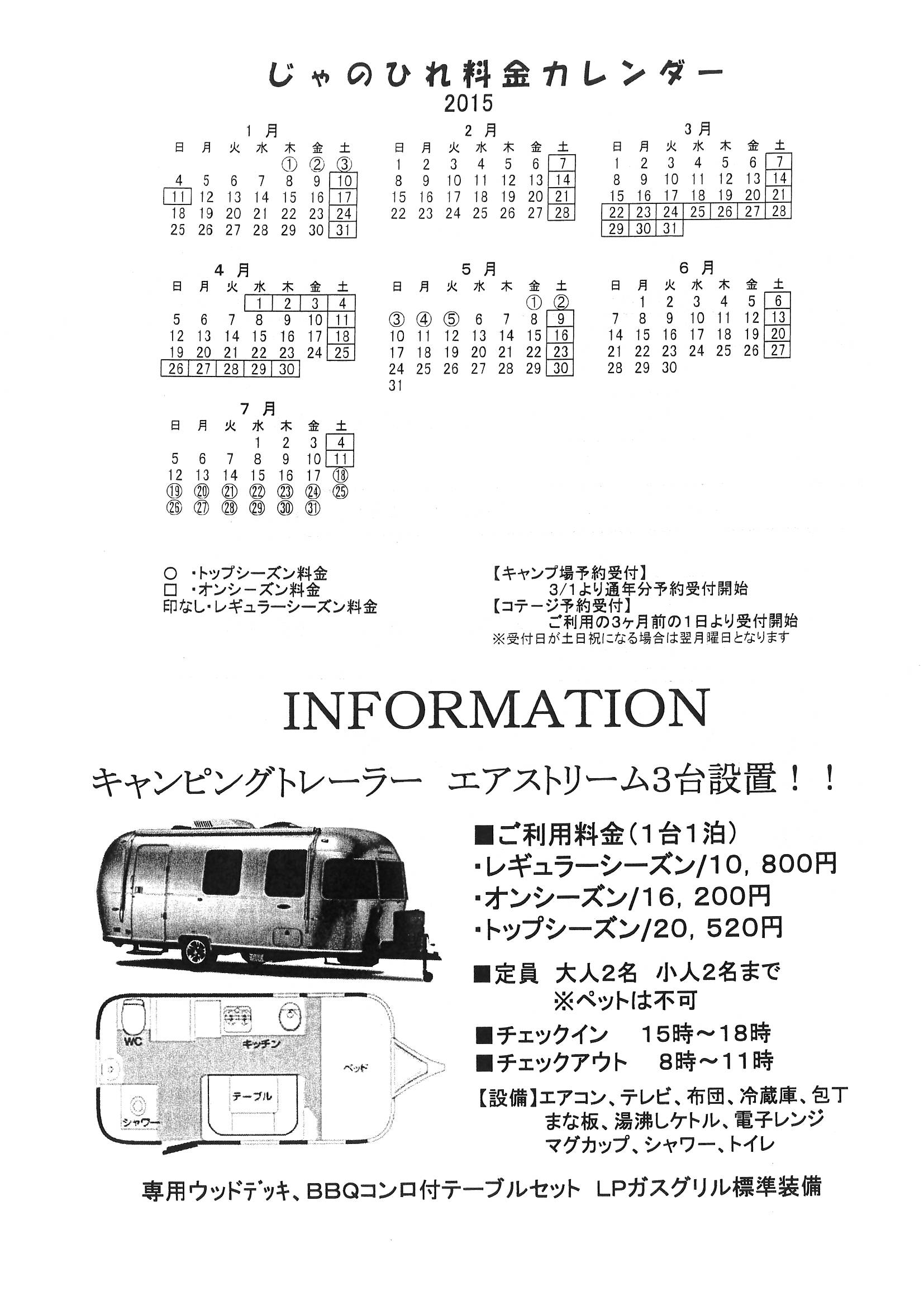 じゃのひれ料金カレンダー
2015

1月

| 日 | 月 | 火 | 水 | 木 | 金 | 土 |
|---|---|---|---|---|---|---|
| | | | | ① | ② | ③ |
| 4 | 5 | 6 | 7 | 8 | 9 | 10 |
| 11 | 12 | 13 | 14 | 15 | 16 | 17 |
| 18 | 19 | 20 | 21 | 22 | 23 | 24 |
| 25 | 26 | 27 | 28 | 29 | 30 | 31 |

2月

| 日 | 月 | 火 | 水 | 木 | 金 | 土 |
|---|---|---|---|---|---|---|
| 1 | 2 | 3 | 4 | 5 | 6 | 7 |
| 8 | 9 | 10 | 11 | 12 | 13 | 14 |
| 15 | 16 | 17 | 18 | 19 | 20 | 21 |
| 22 | 23 | 24 | 25 | 26 | 27 | 28 |

3月

| 日 | 月 | 火 | 水 | 木 | 金 | 土 |
|---|---|---|---|---|---|---|
| 1 | 2 | 3 | 4 | 5 | 6 | 7 |
| 8 | 9 | 10 | 11 | 12 | 13 | 14 |
| 15 | 16 | 17 | 18 | 19 | 20 | 21 |
| 22 | 23 | 24 | 25 | 26 | 27 | 28 |
| 29 | 30 | 31 | | | | |

4月

| 日 | 月 | 火 | 水 | 木 | 金 | 土 |
|---|---|---|---|---|---|---|
| | | | 1 | 2 | 3 | 4 |
| 5 | 6 | 7 | 8 | 9 | 10 | 11 |
| 12 | 13 | 14 | 15 | 16 | 17 | 18 |
| 19 | 20 | 21 | 22 | 23 | 24 | 25 |
| 26 | 27 | 28 | 29 | 30 | | |

5月

| 日 | 月 | 火 | 水 | 木 | 金 | 土 |
|---|---|---|---|---|---|---|
| | | | | | ① | ② |
| ③ | ④ | ⑤ | 6 | 7 | 8 | 9 |
| 10 | 11 | 12 | 13 | 14 | 15 | 16 |
| 17 | 18 | 19 | 20 | 21 | 22 | 23 |
| 24 | 25 | 26 | 27 | 28 | 29 | 30 |
| 31 | | | | | | |

6月

| 日 | 月 | 火 | 水 | 木 | 金 | 土 |
|---|---|---|---|---|---|---|
| | 1 | 2 | 3 | 4 | 5 | 6 |
| 7 | 8 | 9 | 10 | 11 | 12 | 13 |
| 14 | 15 | 16 | 17 | 18 | 19 | 20 |
| 21 | 22 | 23 | 24 | 25 | 26 | 27 |
| 28 | 29 | 30 | | | | |

7月

| 日 | 月 | 火 | 水 | 木 | 金 | 土 |
|---|---|---|---|---|---|---|
| | | | 1 | 2 | 3 | 4 |
| 5 | 6 | 7 | 8 | 9 | 10 | 11 |
| 12 | 13 | 14 | 15 | 16 | 17 | ⑱ |
| ⑲ | ⑳ | ㉑ | ㉒ | ㉓ | ㉔ | ㉕ |
| ㉖ | ㉗ | ㉘ | ㉙ | ㉚ | ㉛ | |

○ ・トップシーズン料金
□ ・オンシーズン料金
印なし・レギュラーシーズン料金

【キャンプ場予約受付】
3/1より通年分予約受付開始
【コテージ予約受付】
ご利用の3ヶ月前の1日より受付開始
※受付日が土日祝になる場合は翌月曜日となります

INFORMATION

キャンピングトレーラー エアストリーム3台設置！！

WC
キッチン
ベッド
テーブル
シャワー

■ご利用料金（1台1泊）
・レギュラーシーズン/10，800円
・オンシーズン/16，200円
・トップシーズン/20，520円

■定員 大人2名 小人2名まで
※ペットは不可
■チェックイン 15時～18時
■チェックアウト 8時～11時
【設備】エアコン、テレビ、布団、冷蔵庫、包丁
まな板、湯沸しケトル、電子レンジ
マグカップ、シャワー、トイレ

専用ウッドデッキ、BBQコンロ付テーブルセット LPガスグリル標準装備